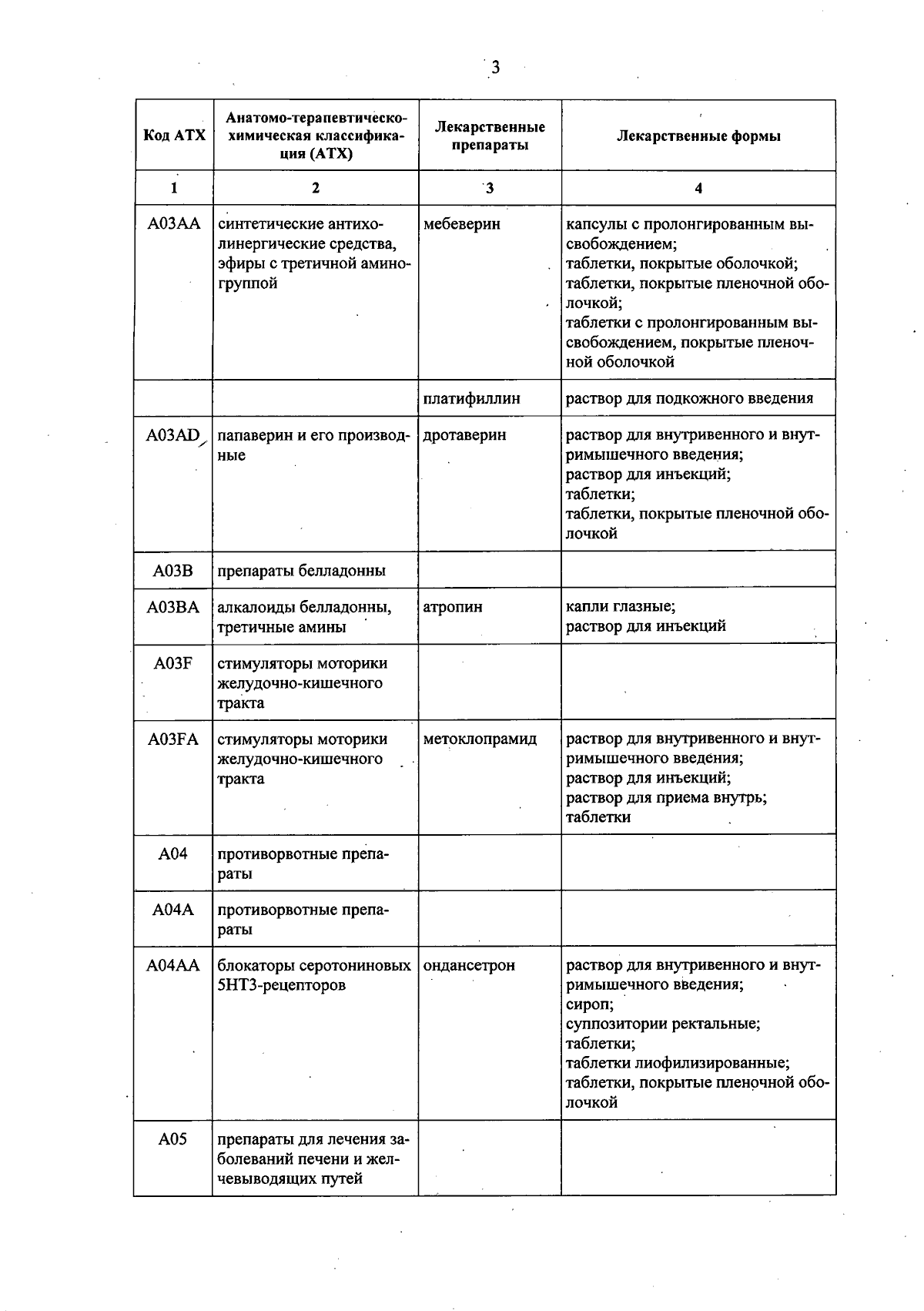 3

| Код АТХ | Анатомо-терапевтическо-химическая классификация (АТХ) | Лекарственные препараты | Лекарственные формы |
|---|---|---|---|
| 1 | 2 | 3 | 4 |
| A03AA | синтетические антихолинергические средства, эфиры с третичной аминогруппой | мебеверин | капсулы с пролонгированным высвобождением; таблетки, покрытые оболочкой; таблетки, покрытые пленочной оболочкой; таблетки с пролонгированным высвобождением, покрытые пленочной оболочкой |
| | | платифиллин | раствор для подкожного введения |
| A03AD | папаверин и его производные | дротаверин | раствор для внутривенного и внутримышечного введения; раствор для инъекций; таблетки; таблетки, покрытые пленочной оболочкой |
| A03B | препараты белладонны | | |
| A03BA | алкалоиды белладонны, третичные амины | атропин | капли глазные; раствор для инъекций |
| A03F | стимуляторы моторики желудочно-кишечного тракта | | |
| A03FA | стимуляторы моторики желудочно-кишечного тракта | метоклопрамид | раствор для внутривенного и внутримышечного введения; раствор для инъекций; раствор для приема внутрь; таблетки |
| A04 | противорвотные препараты | | |
| A04A | противорвотные препараты | | |
| A04AA | блокаторы серотониновых 5HT3-рецепторов | ондансетрон | раствор для внутривенного и внутримышечного введения; сироп; суппозитории ректальные; таблетки; таблетки лиофилизированные; таблетки, покрытые пленочной оболочкой |
| A05 | препараты для лечения заболеваний печени и желчевыводящих путей | | |